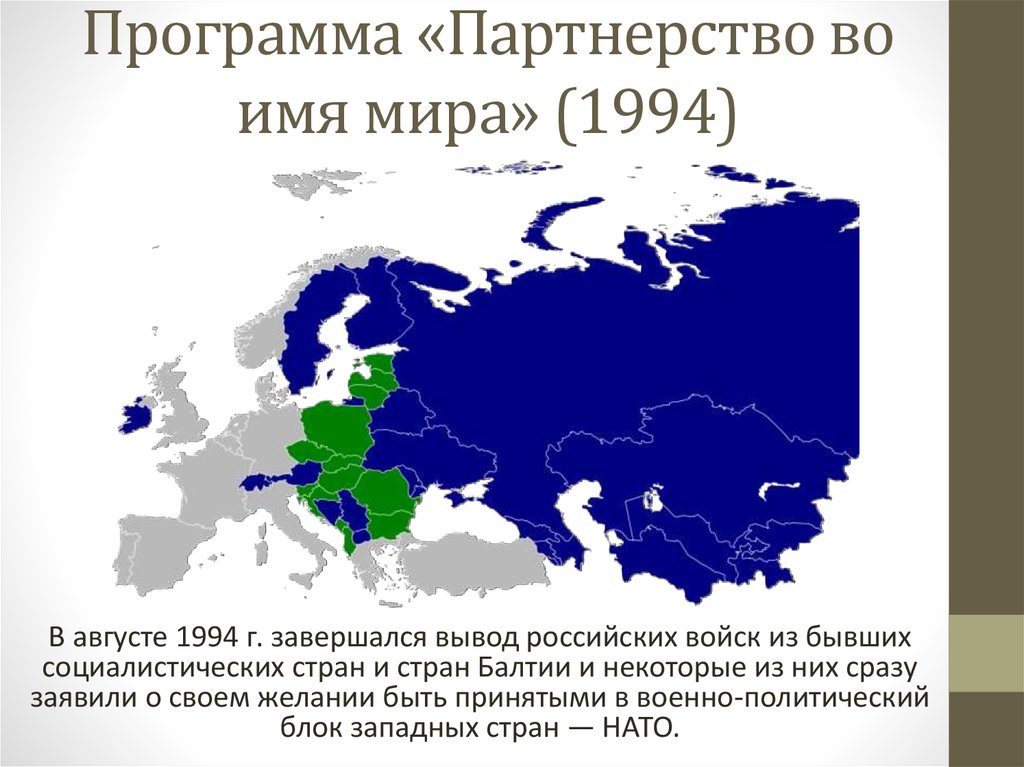 Программа «Партнерство во имя мира» (1994)

В августе 1994 г. завершался вывод российских войск из бывших социалистических стран и стран Балтии и некоторые из них сразу заявили о своем желании быть принятыми в военно-политический блок западных стран — НАТО.